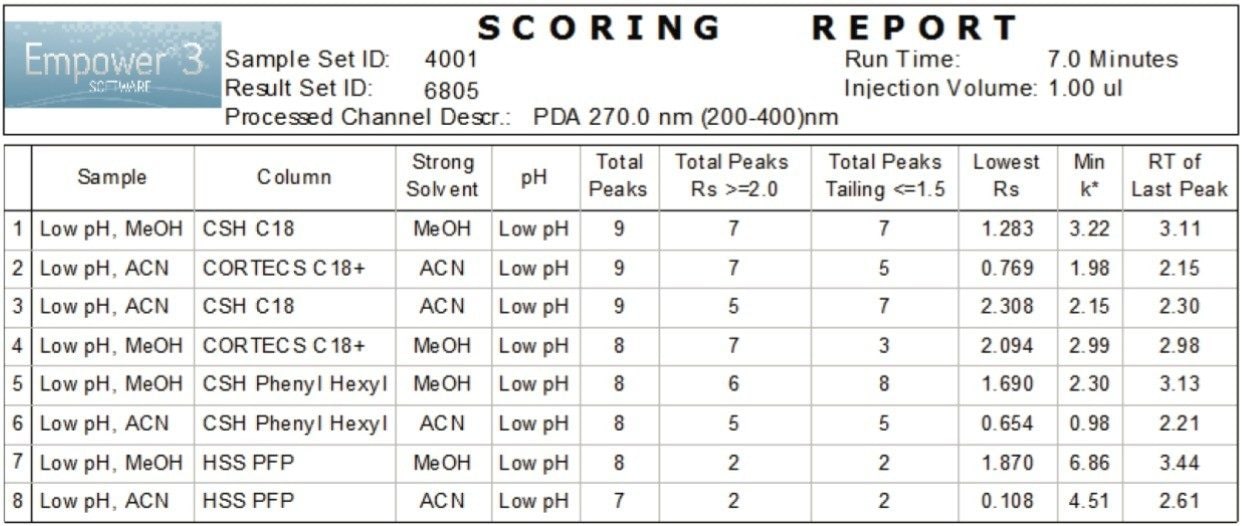 Empower 3 SOFTWARE

SCORING REPORT

Sample Set ID: 4001
Result Set ID: 6805
Processed Channel Descr.: PDA 270.0 nm (200-400)nm

Run Time: 7.0 Minutes
Injection Volume: 1.00 ul

| | Sample | Column | Strong Solvent | pH | Total Peaks | Total Peaks Rs >=2.0 | Total Peaks Tailing <=1.5 | Lowest Rs | Min k* | RT of Last Peak |
|---|---|---|---|---|---|---|---|---|---|---|
| 1 | Low pH, MeOH | CSH C18 | MeOH | Low pH | 9 | 7 | 7 | 1.283 | 3.22 | 3.11 |
| 2 | Low pH, ACN | CORTECS C18+ | ACN | Low pH | 9 | 7 | 5 | 0.769 | 1.98 | 2.15 |
| 3 | Low pH, ACN | CSH C18 | ACN | Low pH | 9 | 5 | 7 | 2.308 | 2.15 | 2.30 |
| 4 | Low pH, MeOH | CORTECS C18+ | MeOH | Low pH | 8 | 7 | 3 | 2.094 | 2.99 | 2.98 |
| 5 | Low pH, MeOH | CSH Phenyl Hexyl | MeOH | Low pH | 8 | 6 | 8 | 1.690 | 2.30 | 3.13 |
| 6 | Low pH, ACN | CSH Phenyl Hexyl | ACN | Low pH | 8 | 5 | 5 | 0.654 | 0.98 | 2.21 |
| 7 | Low pH, MeOH | HSS PFP | MeOH | Low pH | 8 | 2 | 2 | 1.870 | 6.86 | 3.44 |
| 8 | Low pH, ACN | HSS PFP | ACN | Low pH | 7 | 2 | 2 | 0.108 | 4.51 | 2.61 |